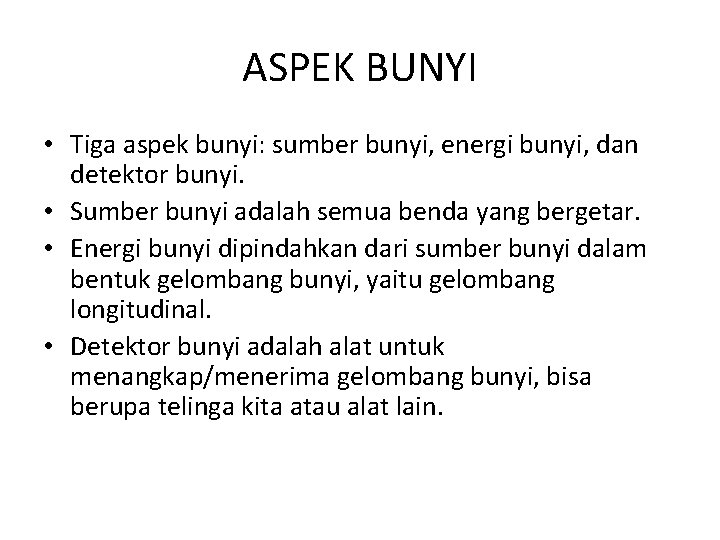 ASPEK BUNYI

• Tiga aspek bunyi: sumber bunyi, energi bunyi, dan detektor bunyi.
• Sumber bunyi adalah semua benda yang bergetar.
• Energi bunyi dipindahkan dari sumber bunyi dalam bentuk gelombang bunyi, yaitu gelombang longitudinal.
• Detektor bunyi adalah alat untuk menangkap/menerima gelombang bunyi, bisa berupa telinga kita atau alat lain.